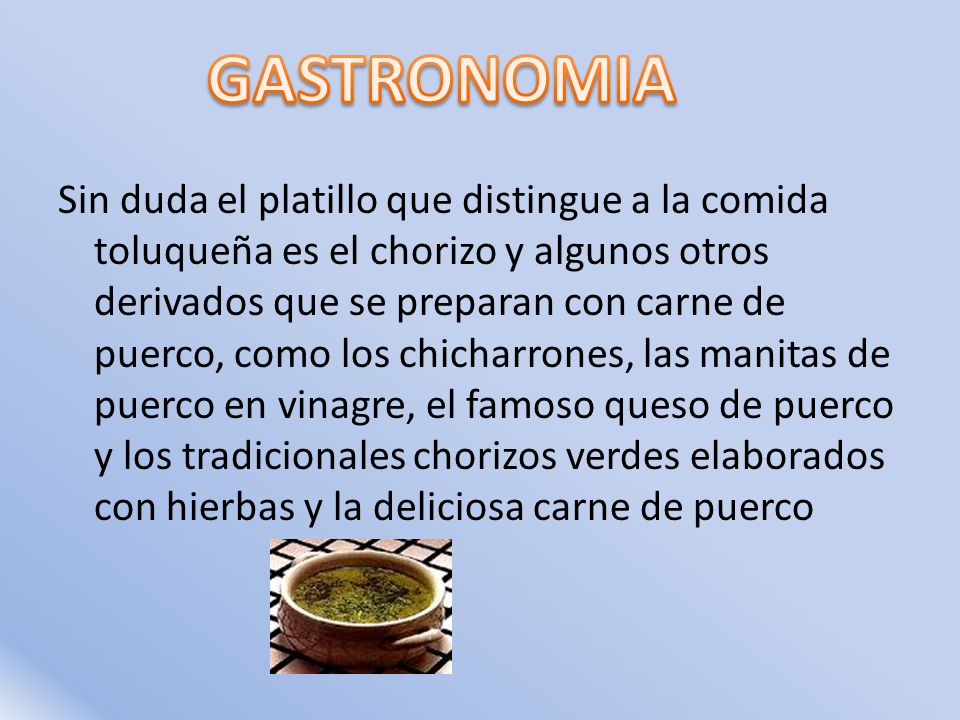 GASTRONOMIA

Sin duda el platillo que distingue a la comida toluqueña es el chorizo y algunos otros derivados que se preparan con carne de puerco, como los chicharrones, las manitas de puerco en vinagre, el famoso queso de puerco y los tradicionales chorizos verdes elaborados con hierbas y la deliciosa carne de puerco